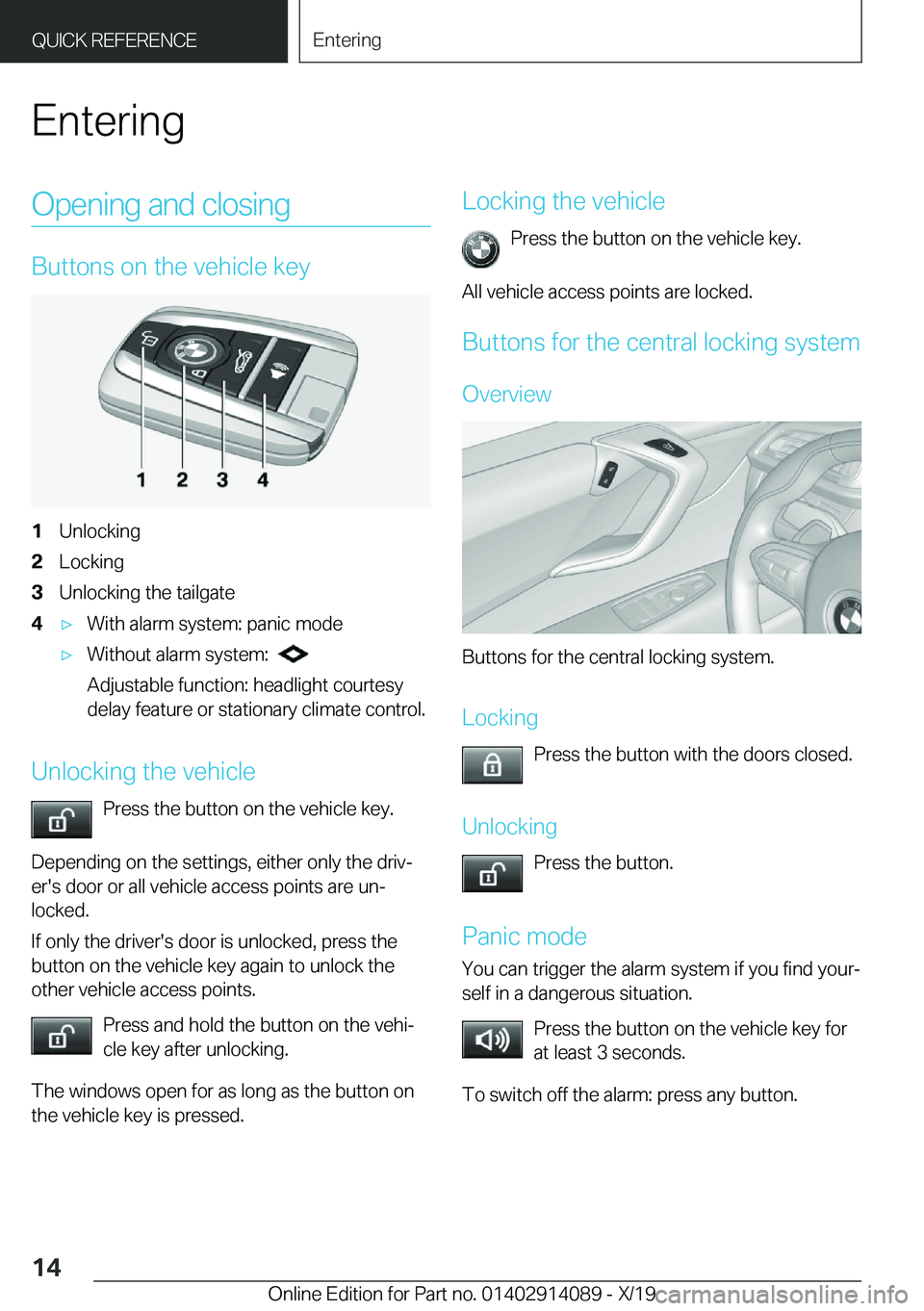 QUICK REFERENCE

Entering

Entering

Opening and closing

Buttons on the vehicle key

1 2 3 4

1 Unlocking
2 Locking
3 Unlocking the tailgate
4 ▷ With alarm system: panic mode
▷ Without alarm system:
Adjustable function: headlight courtesy delay feature or stationary climate control.

Unlocking the vehicle

Press the button on the vehicle key.

Depending on the settings, either only the driver's door or all vehicle access points are unlocked.

If only the driver's door is unlocked, press the button on the vehicle key again to unlock the other vehicle access points.

Press and hold the button on the vehicle key after unlocking.

The windows open for as long as the button on the vehicle key is pressed.

Locking the vehicle

Press the button on the vehicle key.

All vehicle access points are locked.

Buttons for the central locking system

Overview

Buttons for the central locking system.

Locking

Press the button with the doors closed.

Unlocking

Press the button.

Panic mode

You can trigger the alarm system if you find yourself in a dangerous situation.

Press the button on the vehicle key for at least 3 seconds.

To switch off the alarm: press any button.

14

Online Edition for Part no. 01402914089 - X/19

carmanualsonline.info